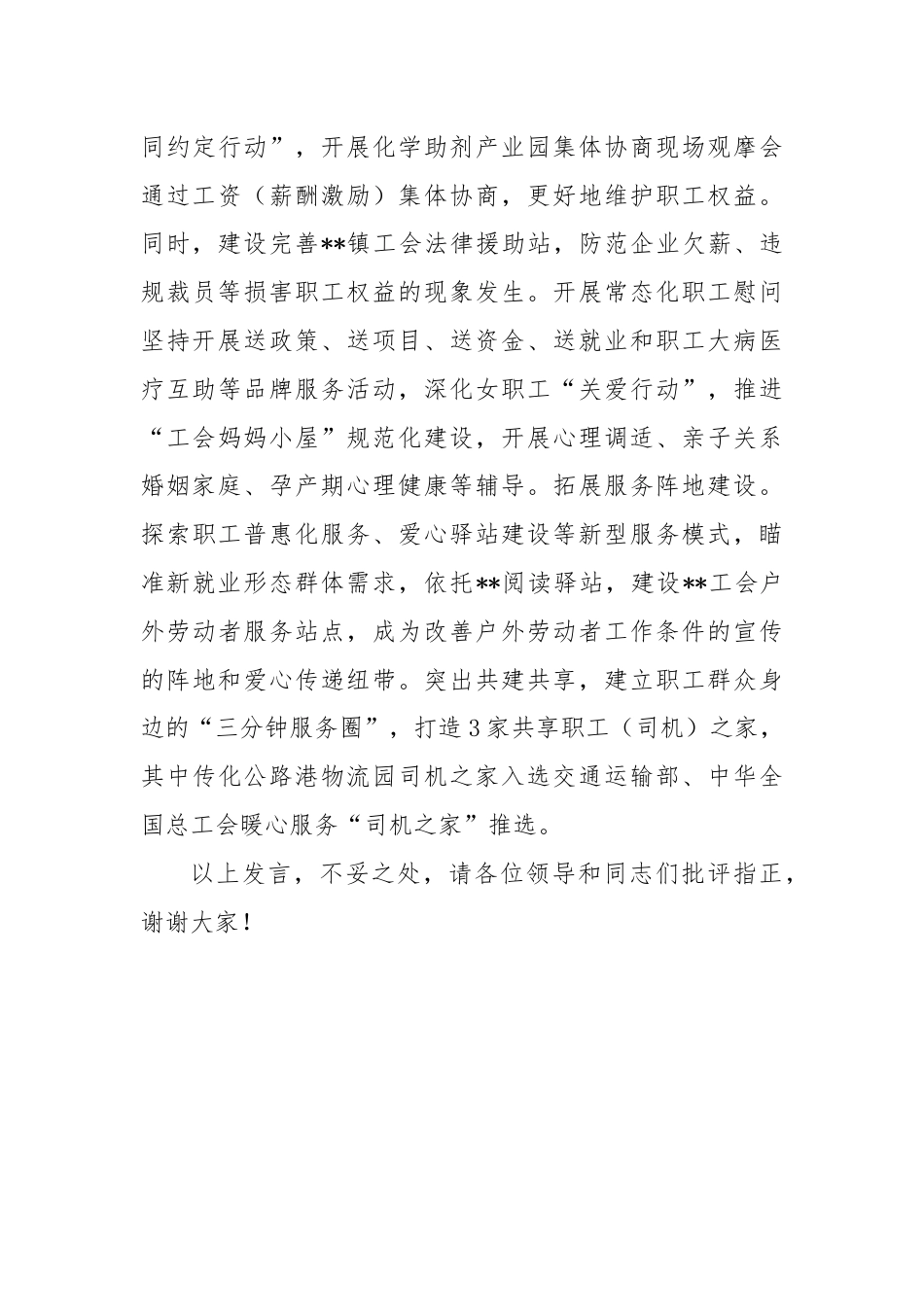 同约定行动”，开展化学助剂产业园集体协商现场观摩会通过工资（薪酬激励）集体协商，更好地维护职工权益。同时，建设完善**镇工会法律援助站，防范企业欠薪、违规裁员等损害职工权益的现象发生。开展常态化职工慰问坚持开展送政策、送项目、送资金、送就业和职工大病医疗互助等品牌服务活动，深化女职工“关爱行动”，推进“工会妈妈小屋”规范化建设，开展心理调适、亲子关系婚姻家庭、孕产期心理健康等辅导。拓展服务阵地建设。探索职工普惠化服务、爱心驿站建设等新型服务模式，瞄准新就业形态群体需求，依托**阅读驿站，建设**工会户外劳动者服务站点，成为改善户外劳动者工作条件的宣传的阵地和爱心传递纽带。突出共建共享，建立职工群众身边的“三分钟服务圈”，打造3家共享职工（司机）之家，其中传化公路港物流园司机之家入选交通运输部、中华全国总工会暖心服务“司机之家”推选。

以上发言，不妥之处，请各位领导和同志们批评指正，谢谢大家！